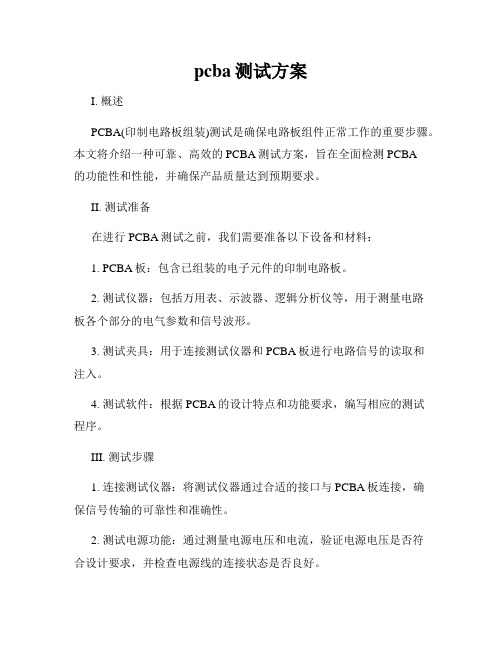 pcba 测试方案

I. 概述

PCBA(印制电路板组装)测试是确保电路板组件正常工作的重要步骤。本文将介绍一种可靠、高效的 PCBA 测试方案，旨在全面检测 PCBA 的功能性和性能，并确保产品质量达到预期要求。

II. 测试准备

在进行 PCBA 测试之前，我们需要准备以下设备和材料：

1. PCBA 板：包含已组装的电子元件的印制电路板。

2. 测试仪器：包括万用表、示波器、逻辑分析仪等，用于测量电路板各个部分的电气参数和信号波形。

3. 测试夹具：用于连接测试仪器和 PCBA 板进行电路信号的读取和注入。

4. 测试软件：根据 PCBA 的设计特点和功能要求，编写相应的测试程序。

III. 测试步骤

1. 连接测试仪器：将测试仪器通过合适的接口与 PCBA 板连接，确保信号传输的可靠性和准确性。

2. 测试电源功能：通过测量电源电压和电流，验证电源电压是否符合设计要求，并检查电源线的连接状态是否良好。